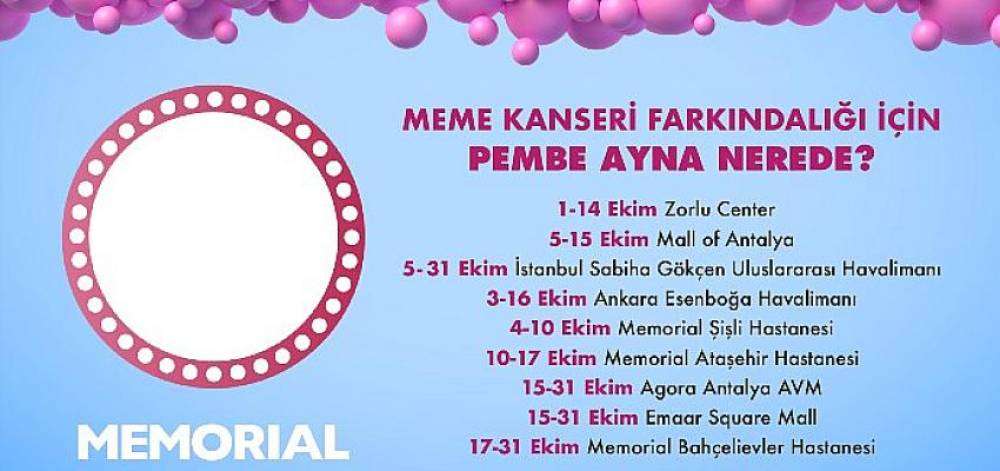 MEME KANSERİ FARKINDALIĞI İÇİN
PEMBE AYNA NEREDE?

1-14 Ekim Zorlu Center
5-15 Ekim Mall of Antalya
5-31 Ekim İstanbul Sabiha Gökçen Uluslararası Havalimanı
3-16 Ekim Ankara Esenboğa Havalimanı
4-10 Ekim Memorial Şişli Hastanesi
10-17 Ekim Memorial Ataşehir Hastanesi
15-31 Ekim Agora Antalya AVM
15-31 Ekim Emaar Square Mall
17-31 Ekim Memorial Bahçelievler Hastanesi

MEMORIAL